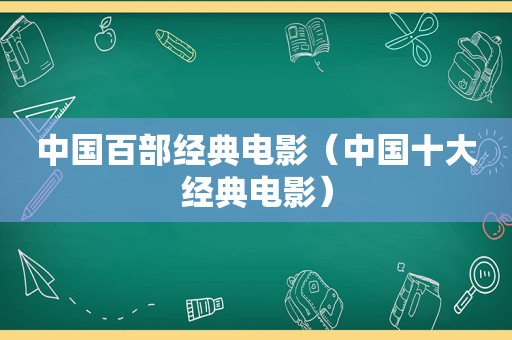 中国百部经典电影（中国十大经典电影）